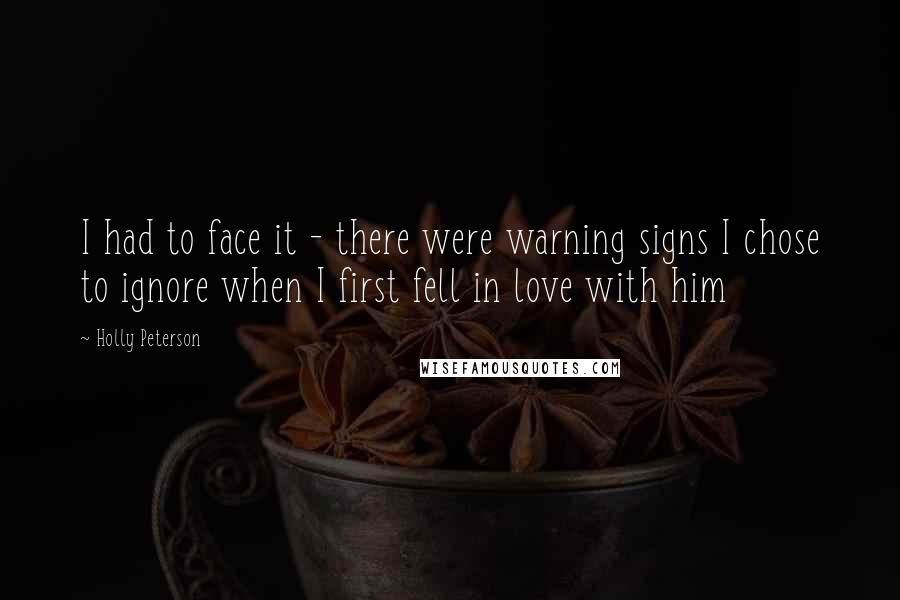 I had to face it - there were warning signs I chose to ignore when I first fell in love with him

~ Holly Peterson

WISEFAMOUSQUOTES.COM